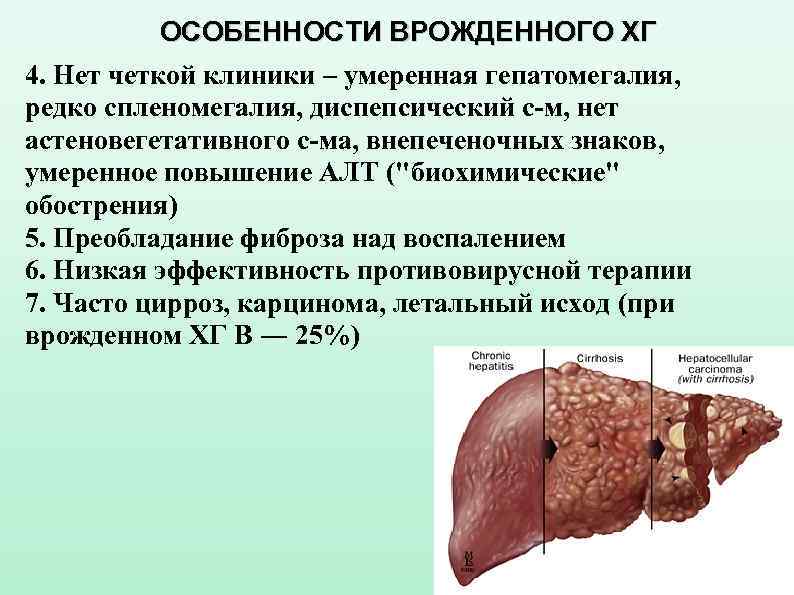 ОСОБЕННОСТИ ВРОЖДЕННОГО ХГ

4. Нет четкой клиники – умеренная гепатомегалия, редко спленомегалия, диспепсический с-м, нет астеновегетативного с-ма, внепеченочных знаков, умеренное повышение АЛТ ("биохимические" обострения)
5. Преобладание фиброза над воспалением
6. Низкая эффективность противовирусной терапии
7. Часто цирроз, карцинома, летальный исход (при врожденном ХГ В — 25%)

Chronic hepatitis

Cirrhosis

Hepatocellular carcinoma (with cirrhosis)